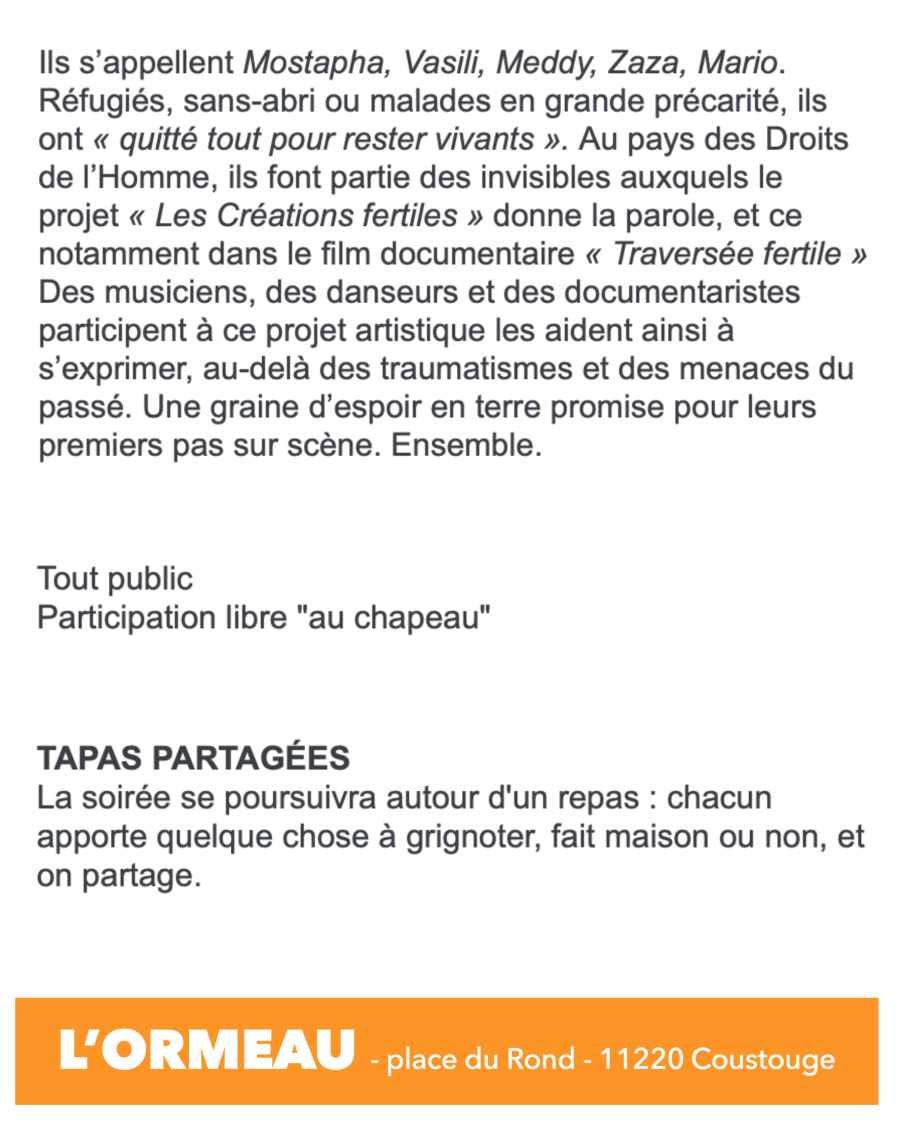 Ils s'appellent Mostapha, Vasili, Meddy, Zaza, Mario. Réfugiés, sans-abri ou malades en grande précarité, ils ont « quitté tout pour rester vivants ». Au pays des Droits de l'Homme, ils font partie des invisibles auxquels le projet « Les Créations fertiles » donne la parole, et ce notamment dans le film documentaire « Traversée fertile » Des musiciens, des danseurs et des documentaristes participent à ce projet artistique les aident ainsi à s'exprimer, au-delà des traumatismes et des menaces du passé. Une graine d'espoir en terre promise pour leurs premiers pas sur scène. Ensemble.

Tout public
Participation libre "au chapeau"

TAPAS PARTAGÉES
La soirée se poursuivra autour d'un repas : chacun apporte quelque chose à grignoter, fait maison ou non, et on partage.

L'ORMEAU - place du Rond - 11220 Coustouge